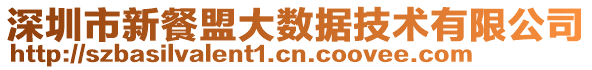 深圳市新餐盟大数据技术有限公司
http://szbasilvalent1.cn.coovee.com